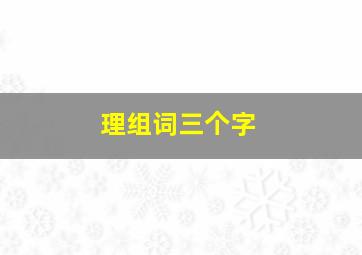 理组词三个字